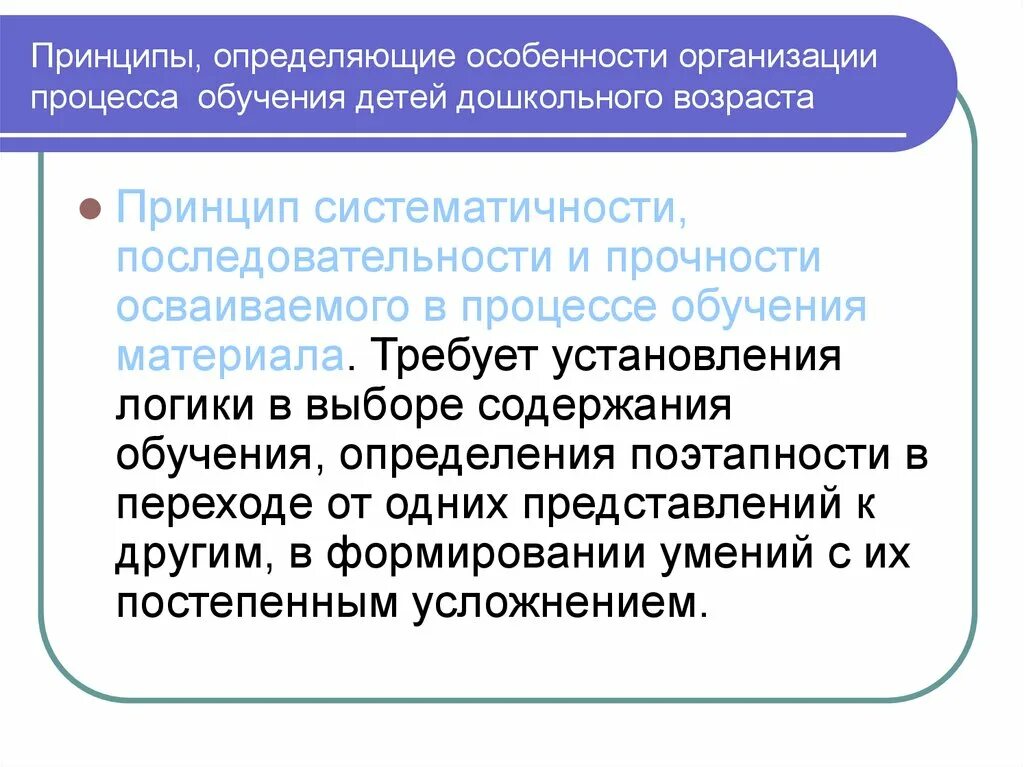 Принципы, определяющие особенности организации процесса обучения детей дошкольного возраста

Принцип систематичности, последовательности и прочности осваиваемого в процессе обучения материала. Требует установления логики в выборе содержания обучения, определения поэтапности в переходе от одних представлений к другим, в формировании умений с их постепенным усложнением.